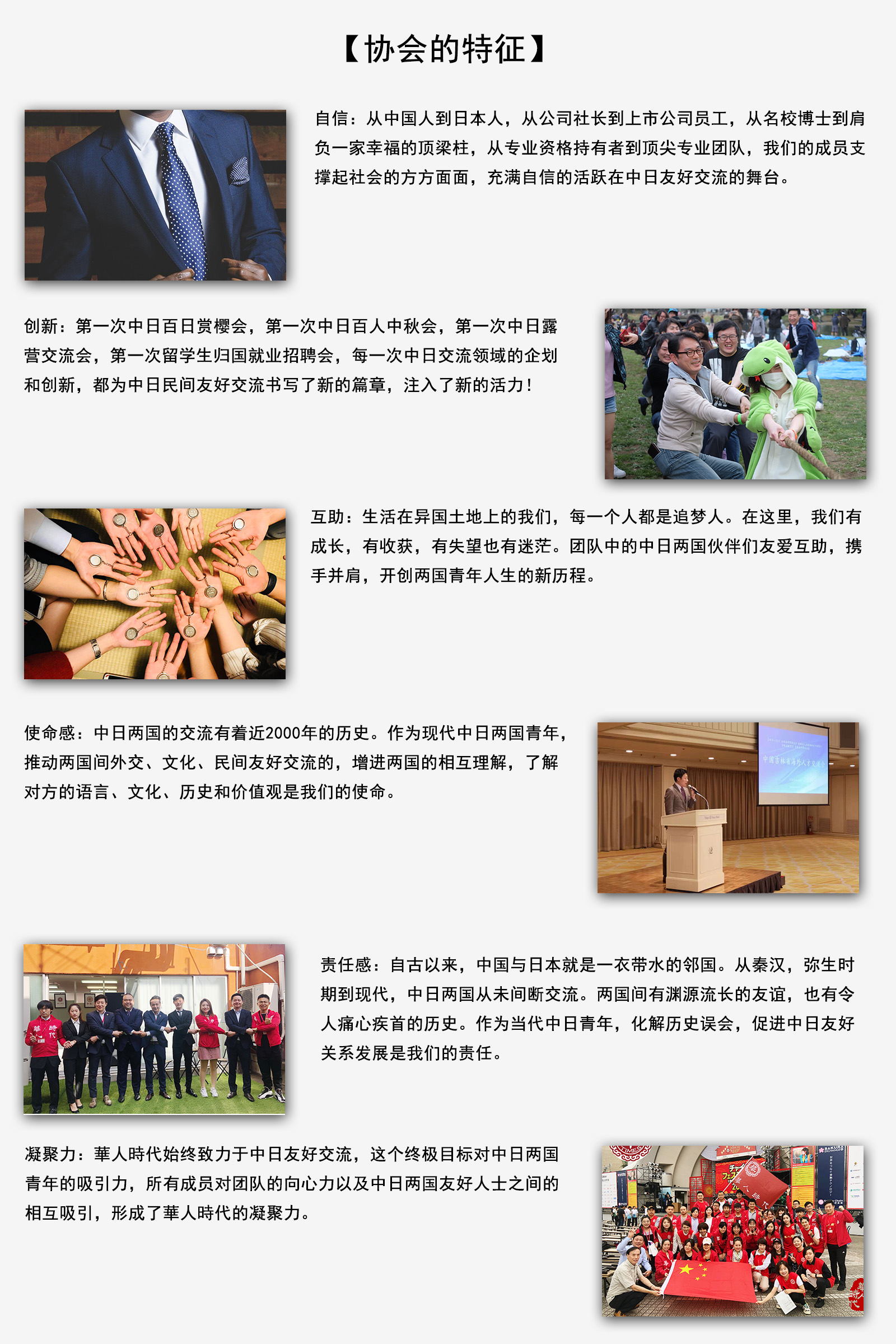 【协会的特征】

自信：从中国人到日本人，从公司社长到上市公司员工，从名校博士到肩负一家幸福的顶梁柱，从专业资格持有者到顶尖专业团队，我们的成员支撑起社会的方方面面，充满自信的活跃在中日友好交流的舞台。

创新：第一次中日百日赏樱会，第一次中日百人中秋会，第一次中日露营交流会，第一次留学生归国就业招聘会，每一次中日交流领域的企划和创新，都为中日民间友好交流书写了新的篇章，注入了新的活力！

互助：生活在异国土地上的我们，每一个人都是追梦人。在这里，我们有成长，有收获，有失望也有迷茫。团队中的中日两国伙伴们友爱互助，携手并肩，开创两国青年人生的新历程。

使命感：中日两国的交流有着近2000年的历史。作为现代中日两国青年，推动两国间外交、文化、民间友好交流的，增进两国的相互理解，了解对方的语言、文化、历史和价值观是我们的使命。

责任感：自古以来，中国与日本就是一衣带水的邻国。从秦汉，弥生时期到现代，中日两国从未间断交流。两国间有渊源流长的友谊，也有令人痛心疾首的历史。作为当代中日青年，化解历史误会，促进中日友好关系发展是我们的责任。

凝聚力：華人時代始终致力于中日友好交流，这个终极目标对中日两国青年的吸引力，所有成员对团队的向心力以及中日两国友好人士之间的相互吸引，形成了華人時代的凝聚力。